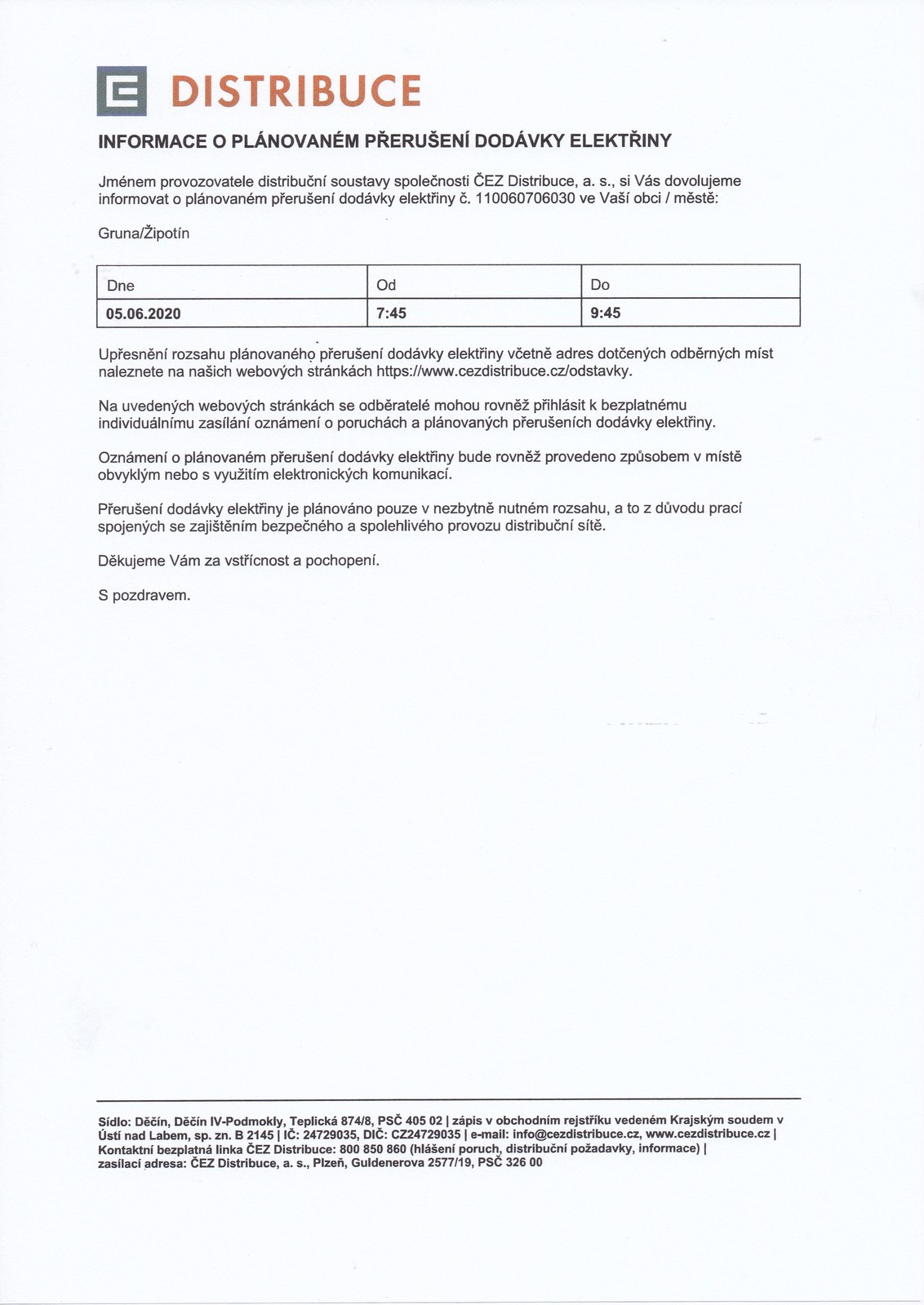 DISTRIBUCE

INFORMACE O PLÁNOVANÉM PŘERUŠENÍ DODÁVKY ELEKTŘINY

Jménem provozovatele distribuční soustavy společnosti ČEZ Distribuce, a. s., si Vás dovolujeme informovat o plánovaném přerušení dodávky elektřiny č. 110060706030 ve Vaší obci / městě:

Gruna/Žipotín

| Dne | Od | Do |
|---|---|---|
| 05.06.2020 | 7:45 | 9:45 |

Upřesnění rozsahu plánovaného přerušení dodávky elektřiny včetně adres dotčených odběrných míst naleznete na našich webových stránkách https://www.cezdistribuce.cz/odstavky.

Na uvedených webových stránkách se odběratelé mohou rovněž přihlásit k bezplatnému individuálnímu zasílání oznámení o poruchách a plánovaných přerušeních dodávky elektřiny.

Oznámení o plánovaném přerušení dodávky elektřiny bude rovněž provedeno způsobem v místě obvyklým nebo s využitím elektronických komunikací.

Přerušení dodávky elektřiny je plánováno pouze v nezbytně nutném rozsahu, a to z důvodu prací spojených se zajištěním bezpečného a spolehlivého provozu distribuční sítě.

Děkujeme Vám za vstřícnost a pochopení.

S pozdravem.

Sídlo: Děčín, Děčín IV-Podmokly, Teplická 874/8, PSČ 405 02 | zápis v obchodním rejstříku vedeném Krajským soudem v Ústí nad Labem, sp. zn. B 2145 | IČ: 24729035, DIČ: CZ24729035 | e-mail: info@cezdistribuce.cz, www.cezdistribuce.cz | Kontaktní bezplatná linka ČEZ Distribuce: 800 850 860 (hlášení poruch, distribuční požadavky, informace) | zasílací adresa: ČEZ Distribuce, a. s., Plzeň, Guldenerova 2577/19, PSČ 326 00